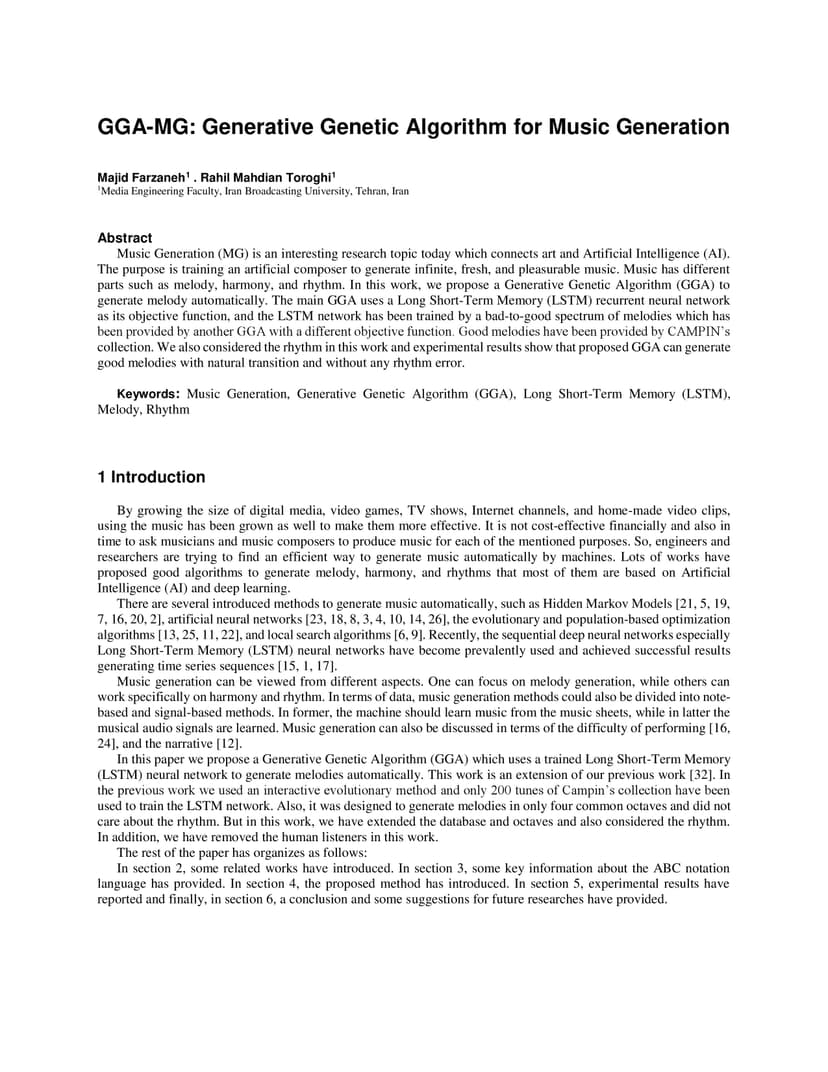 GGA-MG: Generative Genetic Algorithm for Music Generation

Majid Farzaneh$^1$ . Rahil Mahdian Toroghi$^1$
$^1$Media Engineering Faculty, Iran Broadcasting University, Tehran, Iran

Abstract
Music Generation (MG) is an interesting research topic today which connects art and Artificial Intelligence (AI). The purpose is training an artificial composer to generate infinite, fresh, and pleasurable music. Music has different parts such as melody, harmony, and rhythm. In this work, we propose a Generative Genetic Algorithm (GGA) to generate melody automatically. The main GGA uses a Long Short-Term Memory (LSTM) recurrent neural network as its objective function, and the LSTM network has been trained by a bad-to-good spectrum of melodies which has been provided by another GGA with a different objective function. Good melodies have been provided by CAMPIN's collection. We also considered the rhythm in this work and experimental results show that proposed GGA can generate good melodies with natural transition and without any rhythm error.

Keywords: Music Generation, Generative Genetic Algorithm (GGA), Long Short-Term Memory (LSTM), Melody, Rhythm

1 Introduction

By growing the size of digital media, video games, TV shows, Internet channels, and home-made video clips, using the music has been grown as well to make them more effective. It is not cost-effective financially and also in time to ask musicians and music composers to produce music for each of the mentioned purposes. So, engineers and researchers are trying to find an efficient way to generate music automatically by machines. Lots of works have proposed good algorithms to generate melody, harmony, and rhythms that most of them are based on Artificial Intelligence (AI) and deep learning.
There are several introduced methods to generate music automatically, such as Hidden Markov Models [21, 5, 19, 7, 16, 20, 2], artificial neural networks [23, 18, 8, 3, 4, 10, 14, 26], the evolutionary and population-based optimization algorithms [13, 25, 11, 22], and local search algorithms [6, 9]. Recently, the sequential deep neural networks especially Long Short-Term Memory (LSTM) neural networks have become prevalently used and achieved successful results generating time series sequences [15, 1, 17].
Music generation can be viewed from different aspects. One can focus on melody generation, while others can work specifically on harmony and rhythm. In terms of data, music generation methods could also be divided into note-based and signal-based methods. In former, the machine should learn music from the music sheets, while in latter the musical audio signals are learned. Music generation can also be discussed in terms of the difficulty of performing [16, 24], and the narrative [12].
In this paper we propose a Generative Genetic Algorithm (GGA) which uses a trained Long Short-Term Memory (LSTM) neural network to generate melodies automatically. This work is an extension of our previous work [32]. In the previous work we used an interactive evolutionary method and only 200 tunes of Campin's collection have been used to train the LSTM network. Also, it was designed to generate melodies in only four common octaves and did not care about the rhythm. But in this work, we have extended the database and octaves and also considered the rhythm. In addition, we have removed the human listeners in this work.
The rest of the paper has organizes as follows:
In section 2, some related works have introduced. In section 3, some key information about the ABC notation language has provided. In section 4, the proposed method has introduced. In section 5, experimental results have reported and finally, in section 6, a conclusion and some suggestions for future researches have provided.